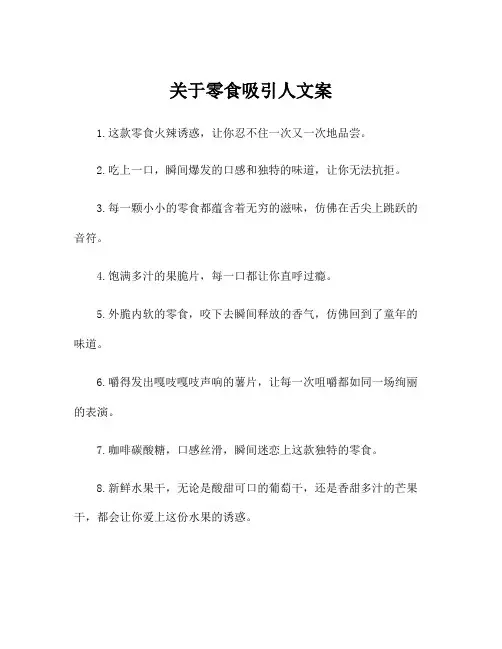 关于零食吸引人文案

1.这款零食火辣诱惑，让你忍不住一次又一次地品尝。

2.吃上一口，瞬间爆发的口感和独特的味道，让你无法抗拒。

3.每一颗小小的零食都蕴含着无穷的滋味，仿佛在舌尖上跳跃的音符。

4.饱满多汁的果脆片，每一口都让你直呼过瘾。

5.外脆内软的零食，咬下去瞬间释放的香气，仿佛回到了童年的味道。

6.嚼得发出嘎吱嘎吱声响的薯片，让每一次咀嚼都如同一场绚丽的表演。

7.咖啡碳酸糖，口感丝滑，瞬间迷恋上这款独特的零食。

8.新鲜水果干，无论是酸甜可口的葡萄干，还是香甜多汁的芒果干，都会让你爱上这份水果的诱惑。